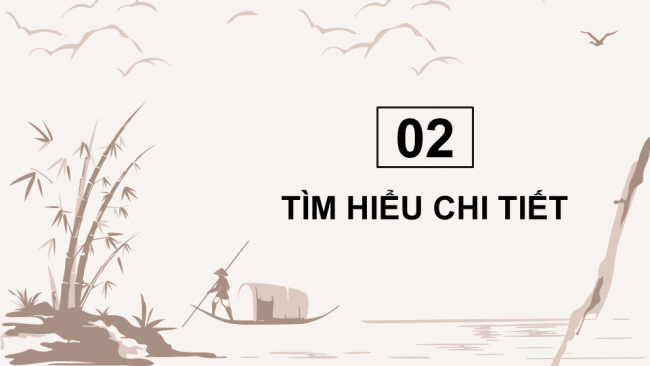 02

TÌM HIỂU CHI TIẾT